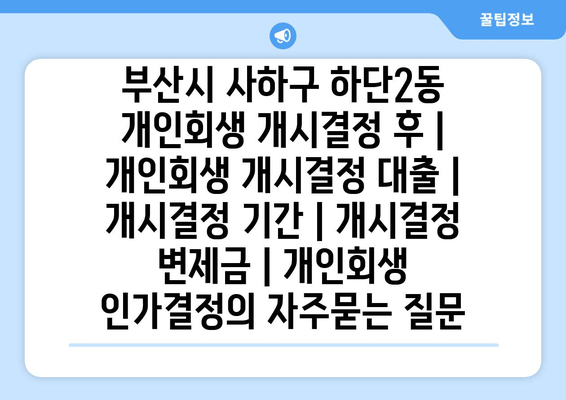 꿀팁정보

부산시 사하구 하단2동 개인회생 개시결정 후 | 개인회생 개시결정 대출 | 개시결정 기간 | 개시결정 변제금 | 개인회생 인가결정의 자주묻는 질문